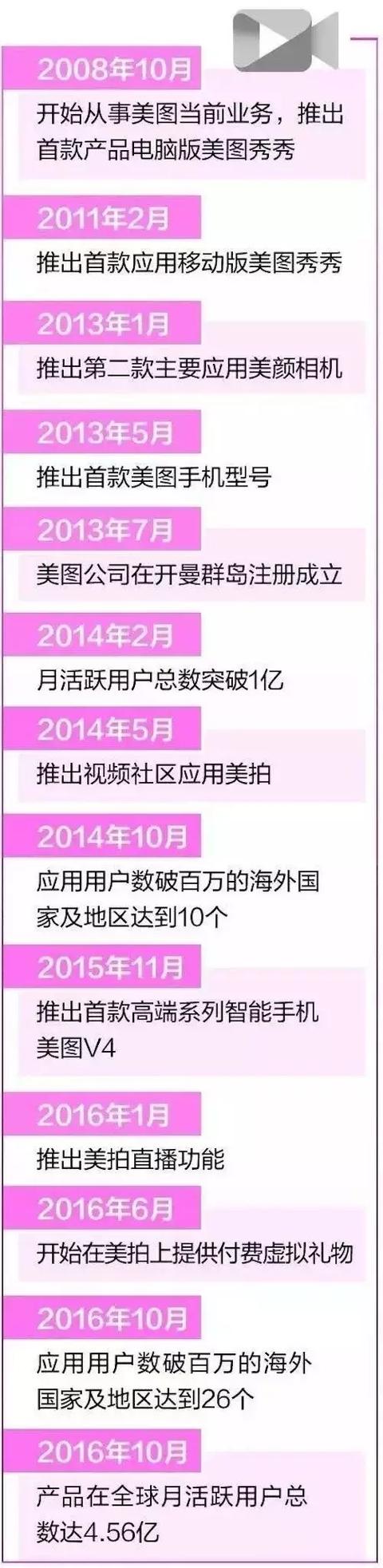 2008年10月
开始从事美图当前业务，推出首款产品电脑版美图秀秀

2011年2月
推出首款应用移动版美图秀秀

2013年1月
推出第二款主要应用美颜相机

2013年5月
推出首款美图手机型号

2013年7月
美图公司在开曼群岛注册成立

2014年2月
月活跃用户总数突破1亿

2014年5月
推出视频社区应用美拍

2014年10月
应用用户数破百万的海外国家及地区达到10个

2015年11月
推出首款高端系列智能手机美图V4

2016年1月
推出美拍直播功能

2016年6月
开始在美拍上提供付费虚拟礼物

2016年10月
应用用户数破百万的海外国家及地区达到26个

2016年10月
产品在全球月活跃用户总数达4.56亿